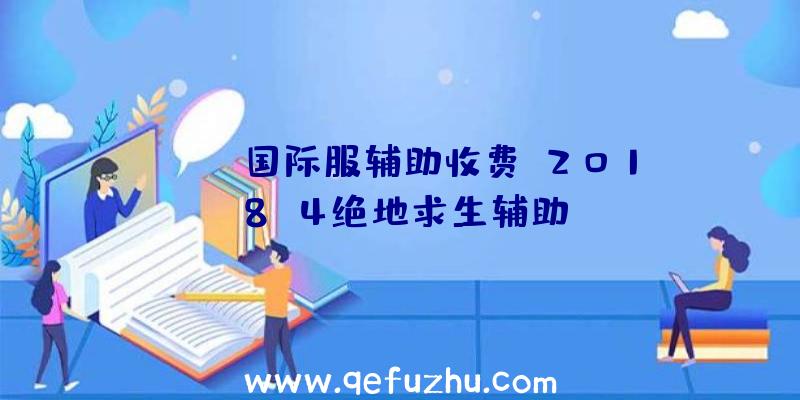 国际服辅助收费 2018 4绝地求生辅助

www.qefuzhu.com